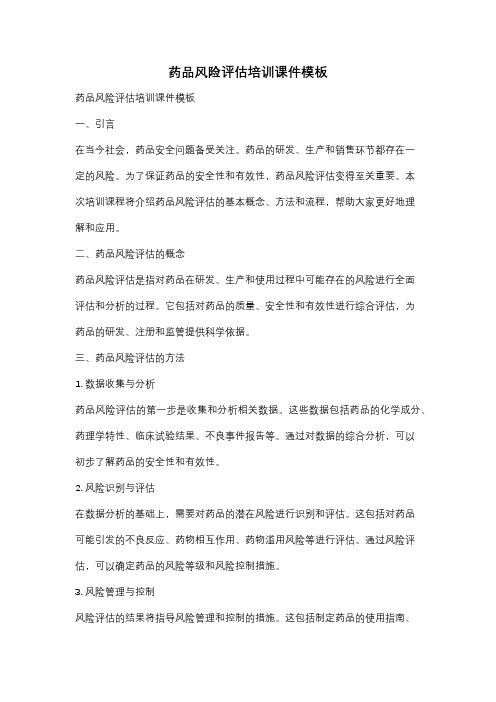 药品风险评估培训课件模板

药品风险评估培训课件模板

一、引言

在当今社会，药品安全问题备受关注。药品的研发、生产和销售环节都存在一定的风险。为了保证药品的安全性和有效性，药品风险评估变得至关重要。本次培训课程将介绍药品风险评估的基本概念、方法和流程，帮助大家更好地理解和应用。

二、药品风险评估的概念

药品风险评估是指对药品在研发、生产和使用过程中可能存在的风险进行全面评估和分析的过程。它包括对药品的质量、安全性和有效性进行综合评估，为药品的研发、注册和监管提供科学依据。

三、药品风险评估的方法

1. 数据收集与分析

药品风险评估的第一步是收集和分析相关数据。这些数据包括药品的化学成分、药理学特性、临床试验结果、不良事件报告等。通过对数据的综合分析，可以初步了解药品的安全性和有效性。

2. 风险识别与评估

在数据分析的基础上，需要对药品的潜在风险进行识别和评估。这包括对药品可能引发的不良反应、药物相互作用、药物滥用风险等进行评估。通过风险评估，可以确定药品的风险等级和风险控制措施。

3. 风险管理与控制

风险评估的结果将指导风险管理和控制的措施。这包括制定药品的使用指南、